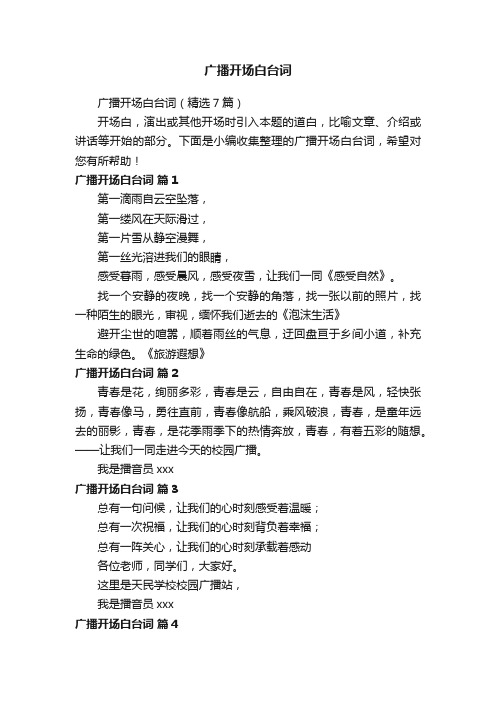 广播开场白台词

广播开场白台词（精选7篇）

开场白，演出或其他开场时引入本题的道白，比喻文章、介绍或讲话等开始的部分。下面是小编收集整理的广播开场白台词，希望对您有所帮助！

广播开场白台词 篇1

第一滴雨自云空坠落，

第一缕风在天际滑过，

第一片雪从静空漫舞，

第一丝光溶进我们的眼睛，

感受春雨，感受晨风，感受夜雪，让我们一同《感受自然》。

找一个安静的夜晚，找一个安静的角落，找一张以前的照片，找一种陌生的眼光，审视，缅怀我们逝去的《泡沫生活》

避开尘世的喧嚣，顺着雨丝的气息，迂回盘亘于乡间小道，补充生命的绿色。《旅游遐想》

广播开场白台词 篇2

青春是花，绚丽多彩，青春是云，自由自在，青春是风，轻快张扬，青春像马，勇往直前，青春像航船，乘风破浪，青春，是童年远去的丽影，青春，是花季雨季下的热情奔放，青春，有着五彩的随想。——让我们一同走进今天的校园广播。

我是播音员 xxx

广播开场白台词 篇3

总有一句问候，让我们的心时刻感受着温暖；

总有一次祝福，让我们的心时刻背负着幸福；

总有一阵关心，让我们的心时刻承载着感动

各位老师，同学们，大家好。

这里是天民学校校园广播站，

我是播音员 xxx

广播开场白台词 篇4